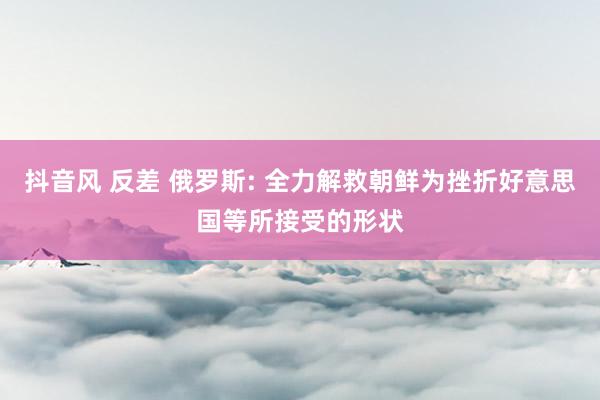 抖音风 反差 俄罗斯: 全力解救朝鲜为挫折好意思国等所接受的形状